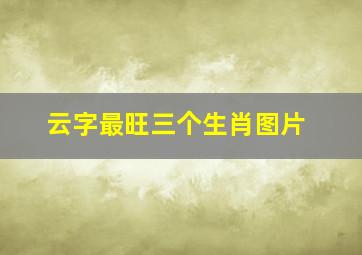 云字最旺三个生肖图片